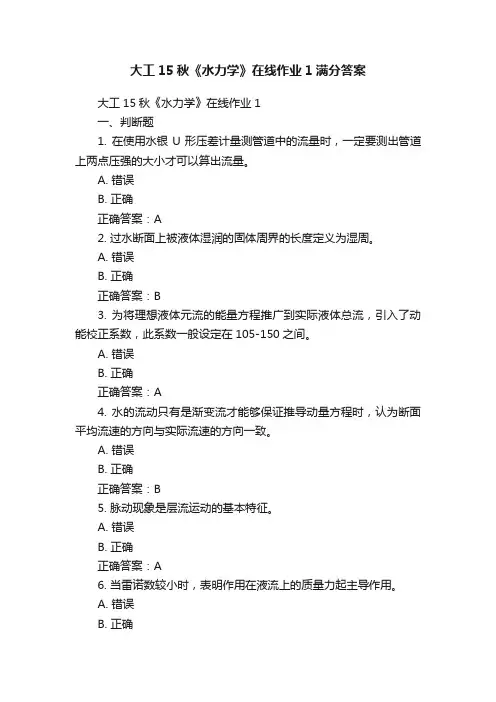 大工 15 秋《水力学》在线作业 1 满分答案

大工 15 秋《水力学》在线作业 1

一、判断题

1. 在使用水银 U 形压差计量测管道中的流量时，一定要测出管道上两点压强的大小才可以算出流量。

A. 错误

B. 正确

正确答案：A

2. 过水断面上被液体湿润的固体周界的长度定义为湿周。

A. 错误

B. 正确

正确答案：B

3. 为将理想液体元流的能量方程推广到实际液体总流，引入了动能校正系数，此系数一般设定在 105-150 之间。

A. 错误

B. 正确

正确答案：A

4. 水的流动只有是渐变流才能够保证推导动量方程时，认为断面平均流速的方向与实际流速的方向一致。

A. 错误

B. 正确

正确答案：B

5. 脉动现象是层流运动的基本特征。

A. 错误

B. 正确

正确答案：A

6. 当雷诺数较小时，表明作用在液流上的质量力起主导作用。

A. 错误

B. 正确